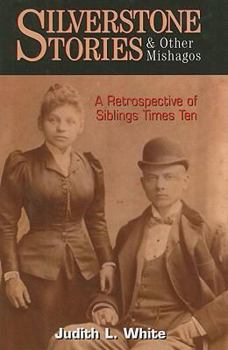 SILVERSTONE STORIES & Other Mishagos

A Retrospective of Siblings Times Ten

Judith L. White